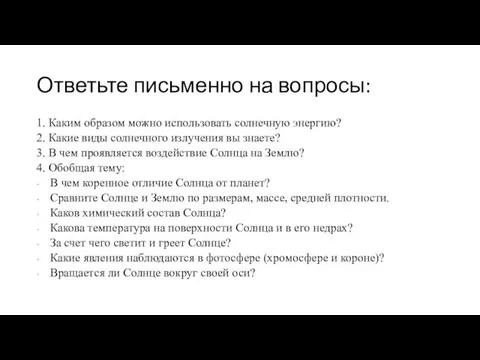 Ответьте письменно на вопросы:

1. Каким образом можно использовать солнечную энергию?
2. Какие виды солнечного излучения вы знаете?
3. В чем проявляется воздействие Солнца на Землю?
4. Обобщая тему:
- В чем коренное отличие Солнца от планет?
- Сравните Солнце и Землю по размерам, массе, средней плотности.
- Каков химический состав Солнца?
- Какова температура на поверхности Солнца и в его недрах?
- За счет чего светит и греет Солнце?
- Какие явления наблюдаются в фотосфере (хромосфере и короне)?
- Вращается ли Солнце вокруг своей оси?